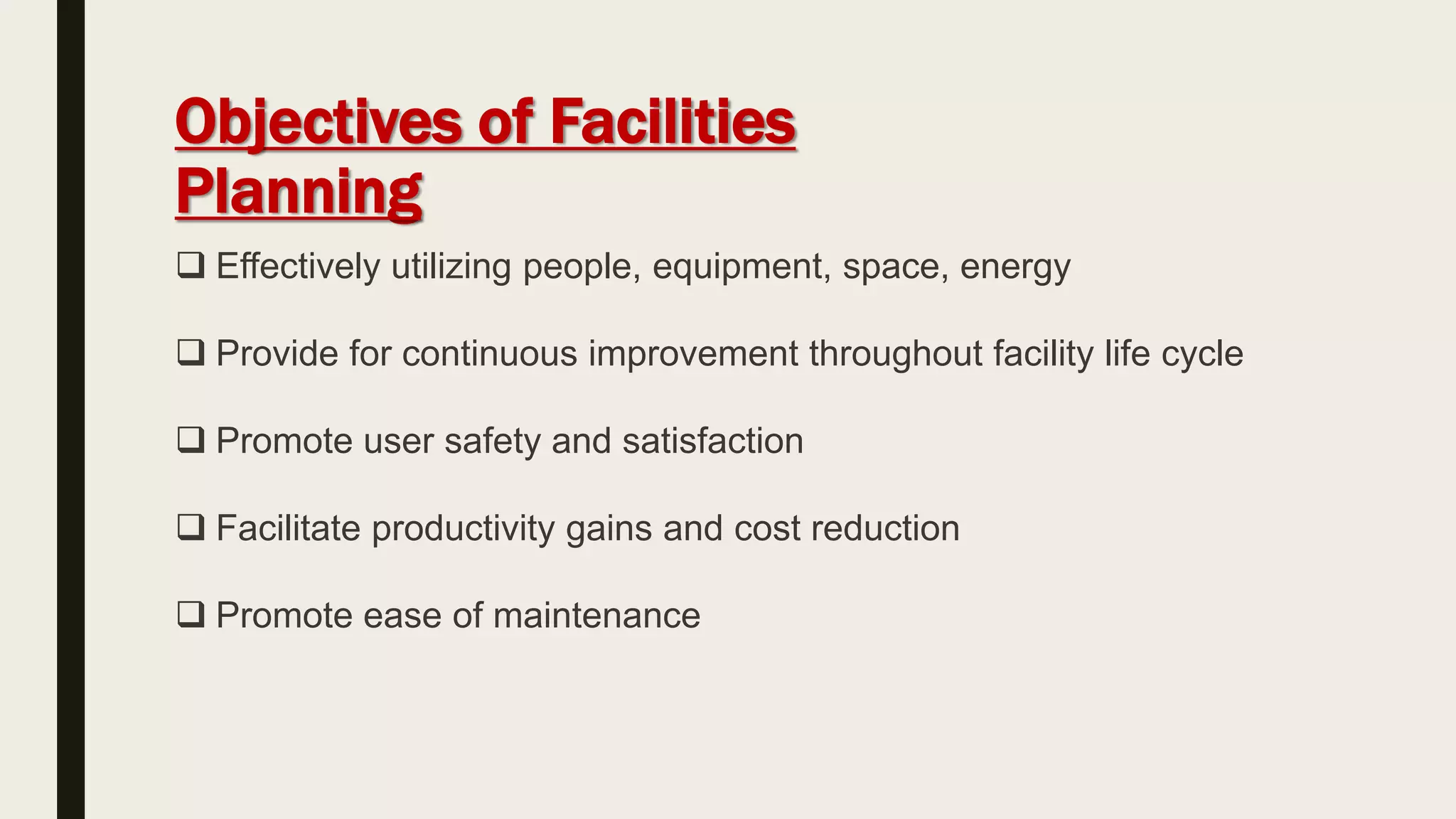 Objectives of Facilities Planning

☐ Effectively utilizing people, equipment, space, energy

☐ Provide for continuous improvement throughout facility life cycle

☐ Promote user safety and satisfaction

☐ Facilitate productivity gains and cost reduction

☐ Promote ease of maintenance